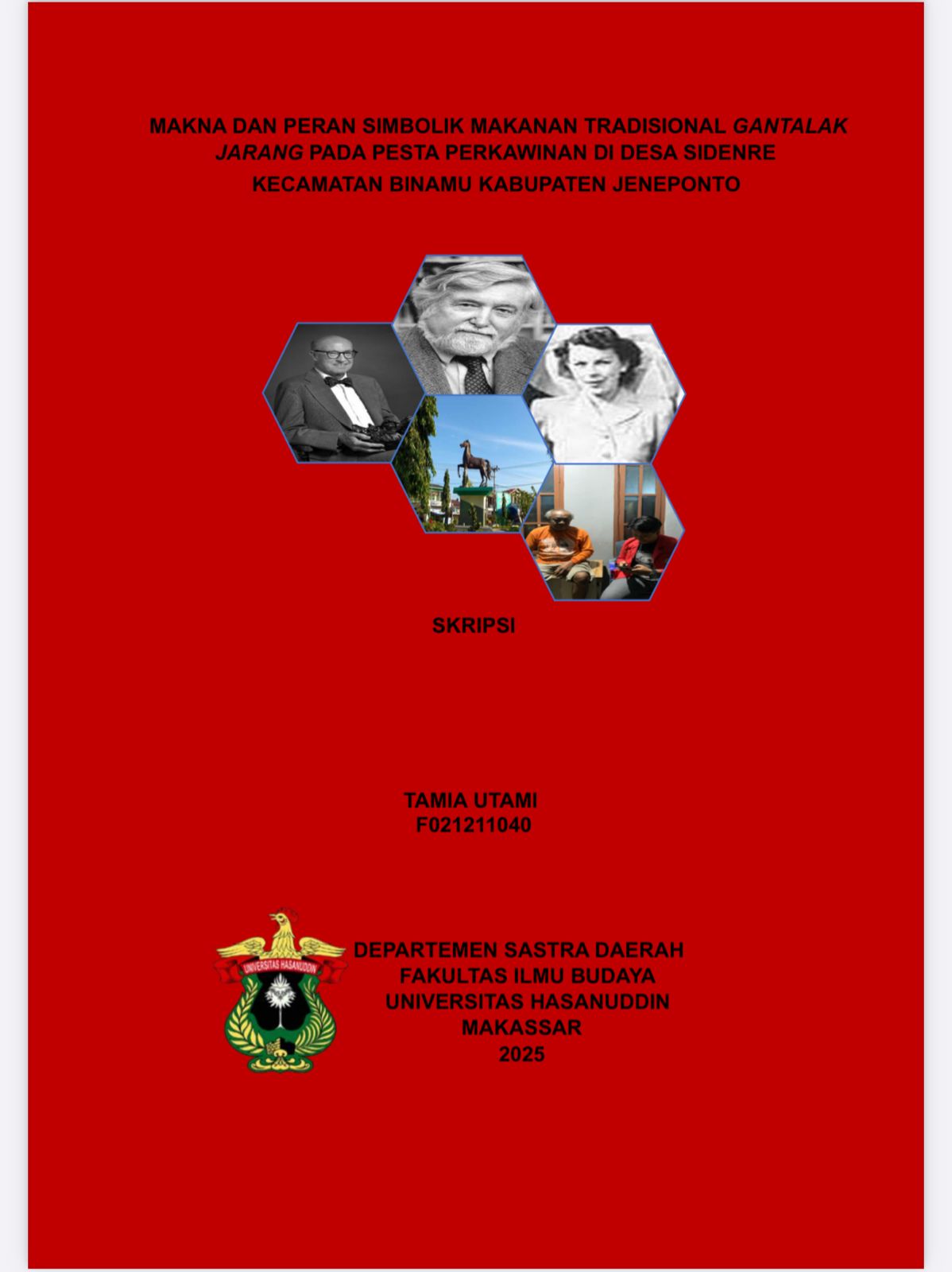 MAKNA DAN PERAN SIMBOLIK MAKANAN TRADISIONAL GANTALAK JARANG PADA PESTA PERKAWINAN DI DESA SIDENRE KECAMATAN BINAMU KABUPATEN JENEPONTO

SKRIPSI

TAMIA UTAMI
F021211040

UNIVERSITAS HASANUDDIN

DEPARTEMEN SASTRA DAERAH
FAKULTAS ILMU BUDAYA
UNIVERSITAS HASANUDDIN
MAKASSAR
2025